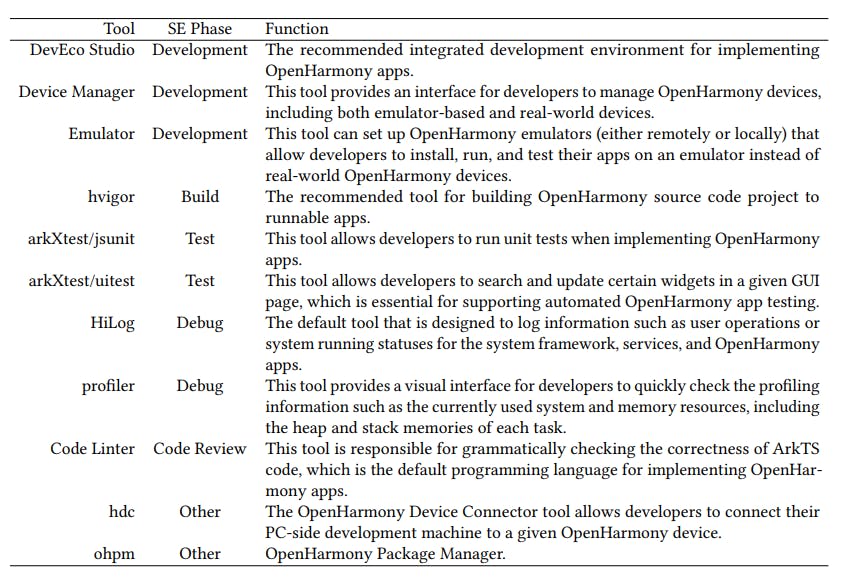 | Tool | SE Phase | Function |
|---|---|---|
| DevEco Studio | Development | The recommended integrated development environment for implementing OpenHarmony apps. |
| Device Manager | Development | This tool provides an interface for developers to manage OpenHarmony devices, including both emulator-based and real-world devices. |
| Emulator | Development | This tool can set up OpenHarmony emulators (either remotely or locally) that allow developers to install, run, and test their apps on an emulator instead of real-world OpenHarmony devices. |
| hvigor | Build | The recommended tool for building OpenHarmony source code project to runnable apps. |
| arkXtest/jsunit | Test | This tool allows developers to run unit tests when implementing OpenHarmony apps. |
| arkXtest/uitest | Test | This tool allows developers to search and update certain widgets in a given GUI page, which is essential for supporting automated OpenHarmony app testing. |
| HiLog | Debug | The default tool that is designed to log information such as user operations or system running statuses for the system framework, services, and OpenHarmony apps. |
| profiler | Debug | This tool provides a visual interface for developers to quickly check the profiling information such as the currently used system and memory resources, including the heap and stack memories of each task. |
| Code Linter | Code Review | This tool is responsible for grammatically checking the correctness of ArkTS code, which is the default programming language for implementing OpenHarmony apps. |
| hdc | Other | The OpenHarmony Device Connector tool allows developers to connect their PC-side development machine to a given OpenHarmony device. |
| ohpm | Other | OpenHarmony Package Manager. |